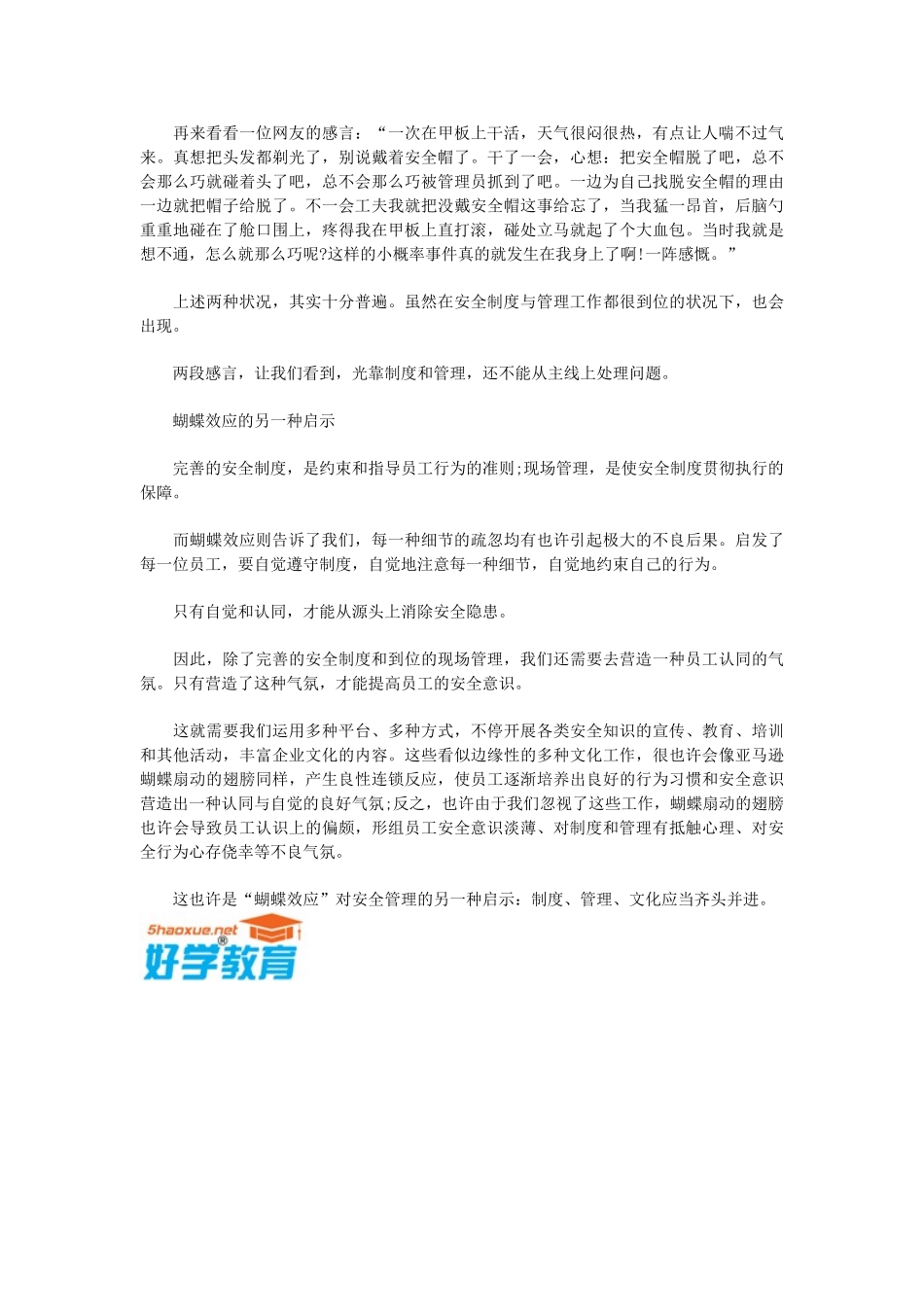 再来看看一位网友的感言：“一次在甲板上干活，天气很闷很热，有点让人喘不过气来。真想把头发都剃光了，别说戴着安全帽了。干了一会，心想：把安全帽脱了吧，总不会那么巧就碰着头了吧，总不会那么巧被管理员抓到了吧。一边为自己找脱安全帽的理由一边就把帽子给脱了。不一会工夫我就把没戴安全帽这事给忘了，当我猛一昂首，后脑勺重重地碰在了舱口围上，疼得我在甲板上直打滚，碰处立马就起了个大血包。当时我就是想不通，怎么就那么巧呢?这样的小概率事件真的就发生在我身上了啊!一阵感慨。”

上述两种状况，其实十分普遍。虽然在安全制度与管理工作都很到位的状况下，也会出现。

两段感言，让我们看到，光靠制度和管理，还不能从主线上处理问题。

蝴蝶效应的另一种启示

完善的安全制度，是约束和指导员工行为的准则;现场管理，是使安全制度贯彻执行的保障。

而蝴蝶效应则告诉了我们，每一种细节的疏忽均有也许引起极大的不良后果。启发了每一位员工，要自觉遵守制度，自觉地注意每一种细节，自觉地约束自己的行为。

只有自觉和认同，才能从源头上消除安全隐患。

因此，除了完善的安全制度和到位的现场管理，我们还需要去营造一种员工认同的气氛。只有营造了这种气氛，才能提高员工的安全意识。

这就需要我们运用多种平台、多种方式，不停开展各类安全知识的宣传、教育、培训和其他活动，丰富企业文化的内容。这些看似边缘性的多种文化工作，很也许会像亚马逊蝴蝶扇动的翅膀同样，产生良性连锁反应，使员工逐渐培养出良好的行为习惯和安全意识营造出一种认同与自觉的良好气氛;反之，也许由于我们忽视了这些工作，蝴蝶扇动的翅膀也许会导致员工认识上的偏颇，形组员工安全意识淡薄、对制度和管理有抵触心理、对安全行为心存侥幸等不良气氛。

这也许是“蝴蝶效应”对安全管理的另一种启示：制度、管理、文化应当齐头并进。

5haoxue.net
好学教育